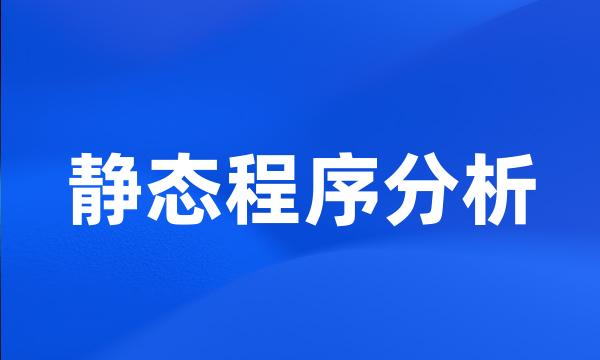 静态程序分析